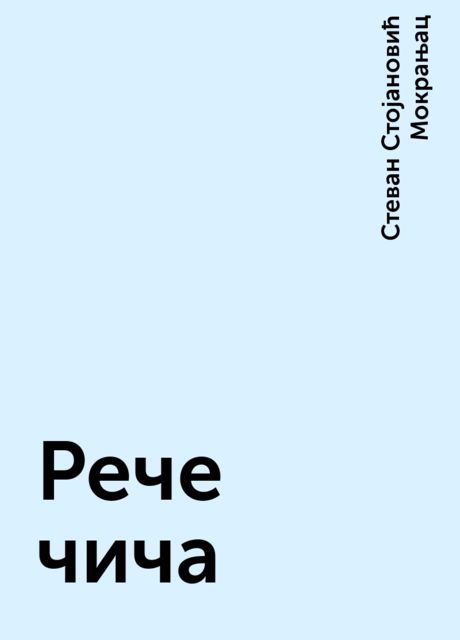 Стеван Стојановић Мокрањац

Рече чича